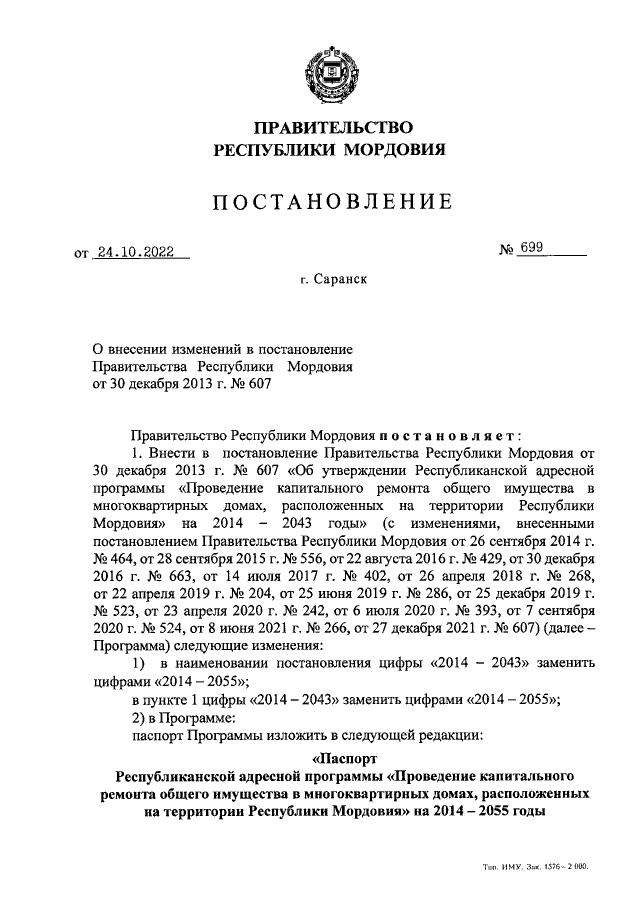 ПРАВИТЕЛЬСТВО
РЕСПУБЛИКИ МОРДОВИЯ

ПОСТАНОВЛЕНИЕ

от 24.10.2022 № 699

г. Саранск

О внесении изменений в постановление Правительства Республики Мордовия от 30 декабря 2013 г. № 607

Правительство Республики Мордовия постановляет:

1. Внести в постановление Правительства Республики Мордовия от 30 декабря 2013 г. № 607 «Об утверждении Республиканской адресной программы «Проведение капитального ремонта общего имущества в многоквартирных домах, расположенных на территории Республики Мордовия» на 2014 – 2043 годы» (с изменениями, внесенными постановлением Правительства Республики Мордовия от 26 сентября 2014 г. № 464, от 28 сентября 2015 г. № 556, от 22 августа 2016 г. № 429, от 30 декабря 2016 г. № 663, от 14 июля 2017 г. № 402, от 26 апреля 2018 г. № 268, от 22 апреля 2019 г. № 204, от 25 июня 2019 г. № 286, от 25 декабря 2019 г. № 523, от 23 апреля 2020 г. № 242, от 6 июля 2020 г. № 393, от 7 сентября 2020 г. № 524, от 8 июня 2021 г. № 266, от 27 декабря 2021 г. № 607) (далее – Программа) следующие изменения:

1) в наименовании постановления цифры «2014 – 2043» заменить цифрами «2014 – 2055»;

в пункте 1 цифры «2014 – 2043» заменить цифрами «2014 – 2055»;

2) в Программе:

паспорт Программы изложить в следующей редакции:

«Паспорт
Республиканской адресной программы «Проведение капитального ремонта общего имущества в многоквартирных домах, расположенных на территории Республики Мордовия» на 2014 – 2055 годы

Тип. ИМУ. Зак. 1576 – 2 000.